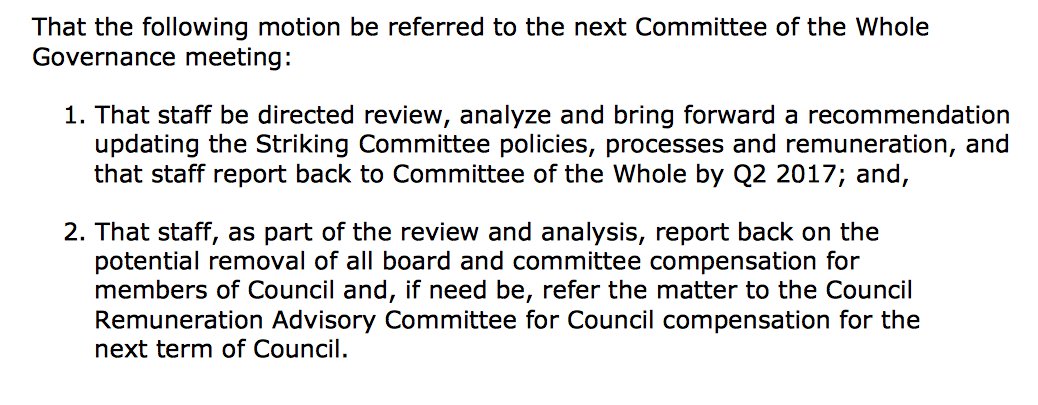 That the following motion be referred to the next Committee of the Whole Governance meeting:

1. That staff be directed review, analyze and bring forward a recommendation updating the Striking Committee policies, processes and remuneration, and that staff report back to Committee of the Whole by Q2 2017; and,

2. That staff, as part of the review and analysis, report back on the potential removal of all board and committee compensation for members of Council and, if need be, refer the matter to the Council Remuneration Advisory Committee for Council compensation for the next term of Council.